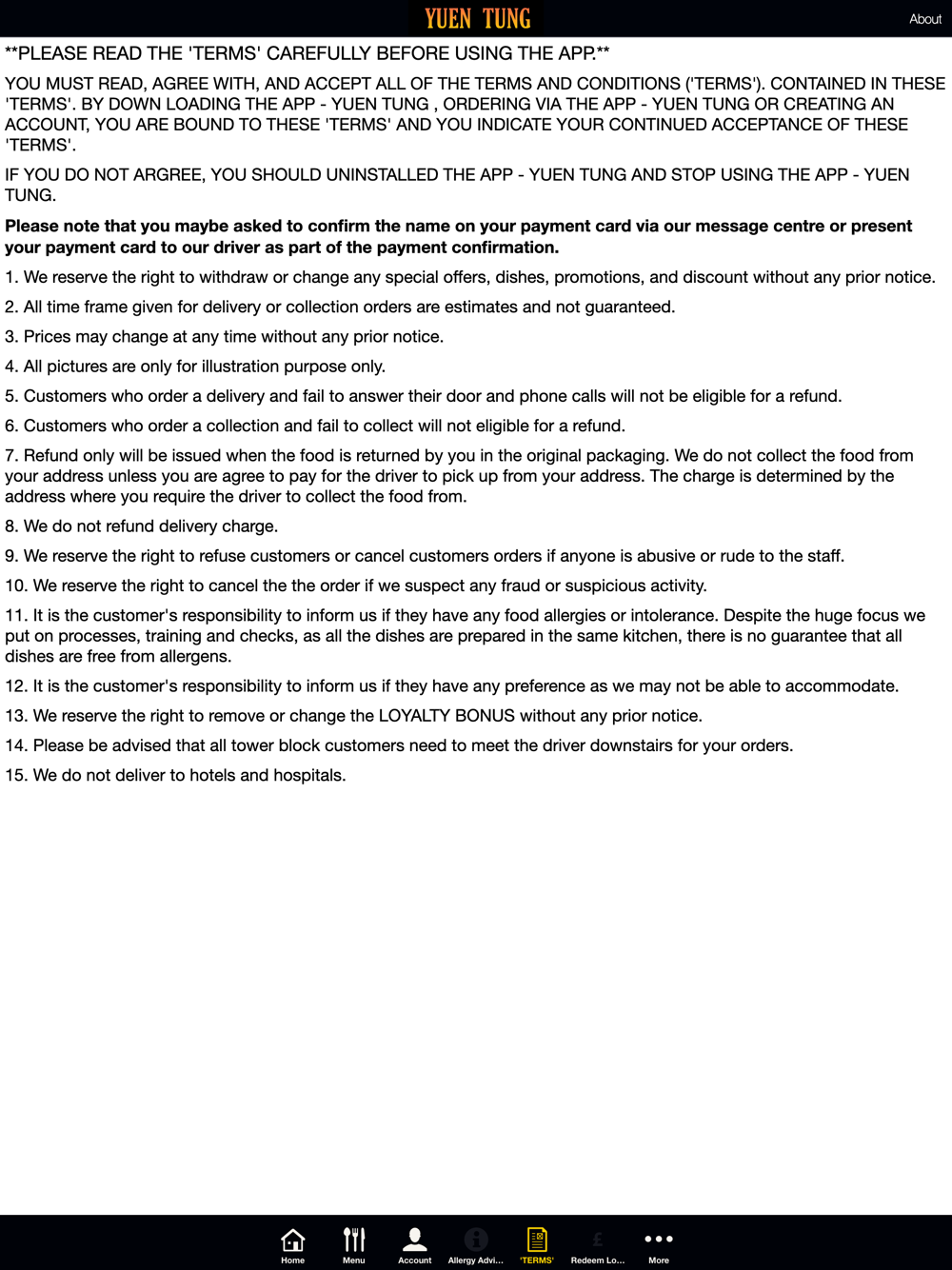 YUEN TUNG

About

**PLEASE READ THE 'TERMS' CAREFULLY BEFORE USING THE APP.**

YOU MUST READ, AGREE WITH, AND ACCEPT ALL OF THE TERMS AND CONDITIONS ('TERMS'). CONTAINED IN THESE 'TERMS'. BY DOWN LOADING THE APP - YUEN TUNG , ORDERING VIA THE APP - YUEN TUNG OR CREATING AN ACCOUNT, YOU ARE BOUND TO THESE 'TERMS' AND YOU INDICATE YOUR CONTINUED ACCEPTANCE OF THESE 'TERMS'.

IF YOU DO NOT ARGREE, YOU SHOULD UNINSTALLED THE APP - YUEN TUNG AND STOP USING THE APP - YUEN TUNG.

Please note that you maybe asked to confirm the name on your payment card via our message centre or present your payment card to our driver as part of the payment confirmation.

1. We reserve the right to withdraw or change any special offers, dishes, promotions, and discount without any prior notice.

2. All time frame given for delivery or collection orders are estimates and not guaranteed.

3. Prices may change at any time without any prior notice.

4. All pictures are only for illustration purpose only.

5. Customers who order a delivery and fail to answer their door and phone calls will not be eligible for a refund.

6. Customers who order a collection and fail to collect will not eligible for a refund.

7. Refund only will be issued when the food is returned by you in the original packaging. We do not collect the food from your address unless you are agree to pay for the driver to pick up from your address. The charge is determined by the address where you require the driver to collect the food from.

8. We do not refund delivery charge.

9. We reserve the right to refuse customers or cancel customers orders if anyone is abusive or rude to the staff.

10. We reserve the right to cancel the the order if we suspect any fraud or suspicious activity.

11. It is the customer's responsibility to inform us if they have any food allergies or intolerance. Despite the huge focus we put on processes, training and checks, as all the dishes are prepared in the same kitchen, there is no guarantee that all dishes are free from allergens.

12. It is the customer's responsibility to inform us if they have any preference as we may not be able to accommodate.

13. We reserve the right to remove or change the LOYALTY BONUS without any prior notice.

14. Please be advised that all tower block customers need to meet the driver downstairs for your orders.

15. We do not deliver to hotels and hospitals.

Home Menu Account Allergy Advi... 'TERMS' Redeem Lo... More